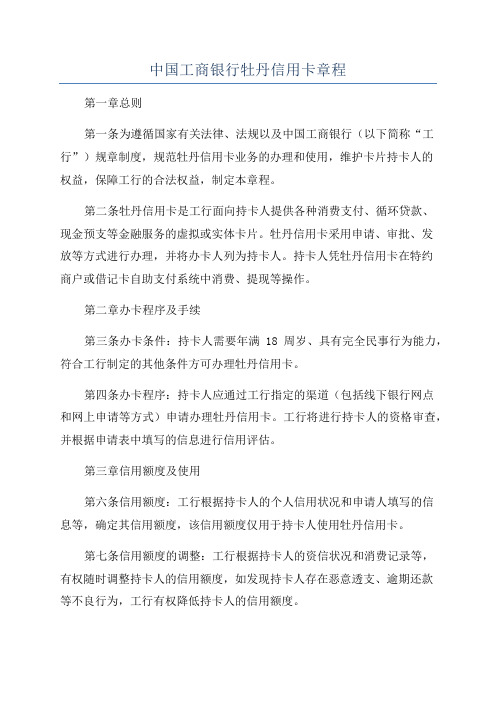 中国工商银行牡丹信用卡章程

第一章总则

第一条为遵循国家有关法律、法规以及中国工商银行（以下简称“工行”）规章制度，规范牡丹信用卡业务的办理和使用，维护卡片持卡人的权益，保障工行的合法权益，制定本章程。

第二条牡丹信用卡是工行面向持卡人提供各种消费支付、循环贷款、现金预支等金融服务的虚拟或实体卡片。牡丹信用卡采用申请、审批、发放等方式进行办理，并将办卡人列为持卡人。持卡人凭牡丹信用卡在特约商户或借记卡自助支付系统中消费、提现等操作。

第二章办卡程序及手续

第三条办卡条件：持卡人需要年满 18 周岁、具有完全民事行为能力，符合工行制定的其他条件方可办理牡丹信用卡。

第四条办卡程序：持卡人应通过工行指定的渠道（包括线下银行网点和网上申请等方式）申请办理牡丹信用卡。工行将进行持卡人的资格审查，并根据申请表中填写的信息进行信用评估。

第三章信用额度及使用

第六条信用额度：工行根据持卡人的个人信用状况和申请人填写的信息等，确定其信用额度，该信用额度仅用于持卡人使用牡丹信用卡。

第七条信用额度的调整：工行根据持卡人的资信状况和消费记录等，有权随时调整持卡人的信用额度，如发现持卡人存在恶意透支、逾期还款等不良行为，工行有权降低持卡人的信用额度。